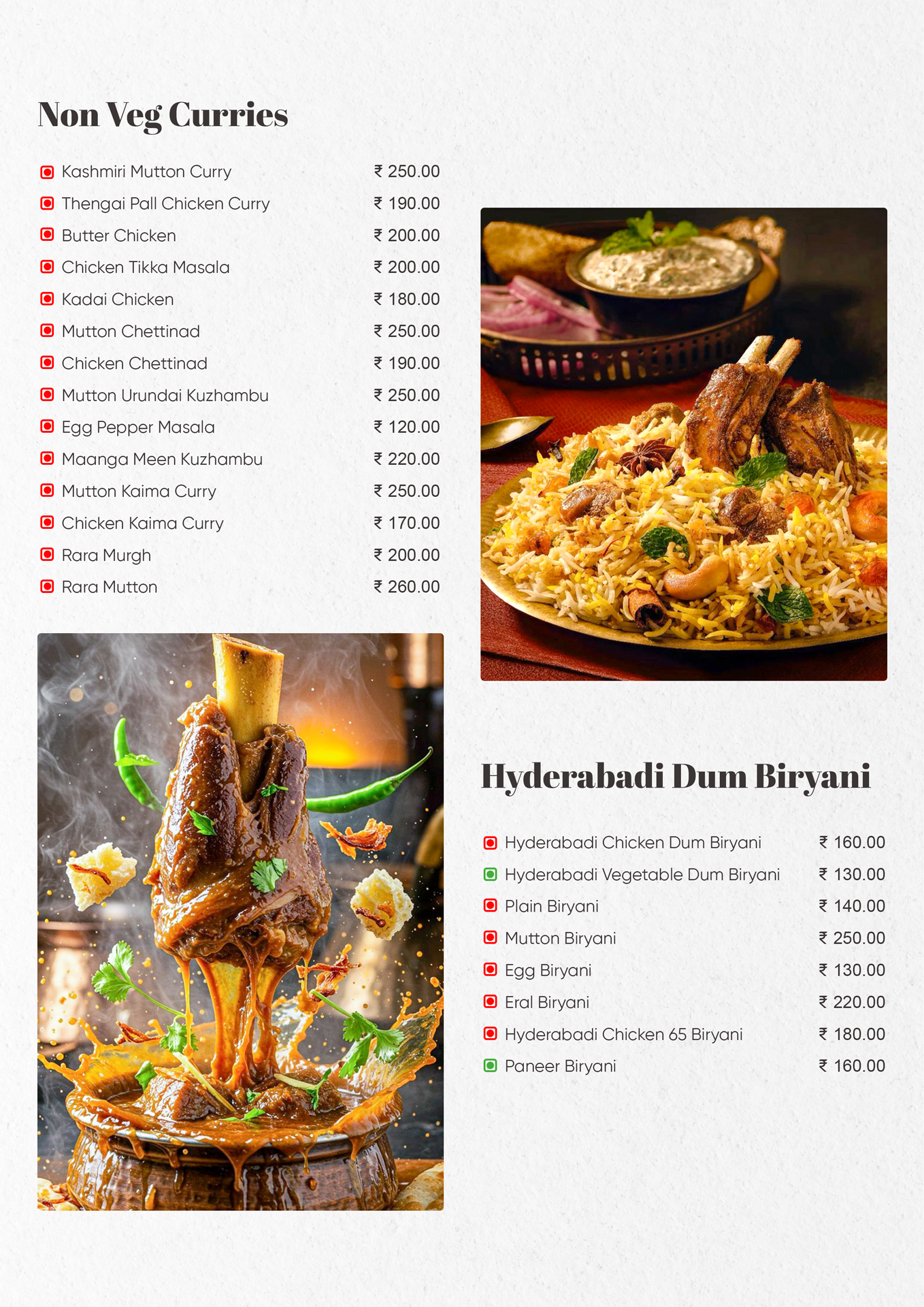 Non Veg Curries

Kashmiri Mutton Curry ₹ 250.00
Thengai Pall Chicken Curry ₹ 190.00
Butter Chicken ₹ 200.00
Chicken Tikka Masala ₹ 200.00
Kadai Chicken ₹ 180.00
Mutton Chettinad ₹ 250.00
Chicken Chettinad ₹ 190.00
Mutton Urundai Kuzhambu ₹ 250.00
Egg Pepper Masala ₹ 120.00
Maanga Meen Kuzhambu ₹ 220.00
Mutton Kaima Curry ₹ 250.00
Chicken Kaima Curry ₹ 170.00
Rara Murgh ₹ 200.00
Rara Mutton ₹ 260.00

Hyderabadi Dum Biryani

Hyderabadi Chicken Dum Biryani ₹ 160.00
Hyderabadi Vegetable Dum Biryani ₹ 130.00
Plain Biryani ₹ 140.00
Mutton Biryani ₹ 250.00
Egg Biryani ₹ 130.00
Eral Biryani ₹ 220.00
Hyderabadi Chicken 65 Biryani ₹ 180.00
Paneer Biryani ₹ 160.00